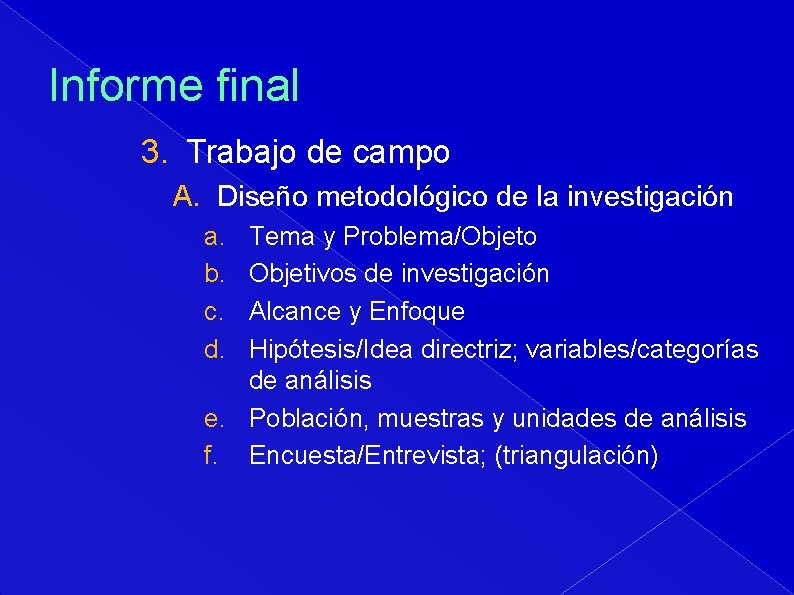 Informe final

3. Trabajo de campo

A. Diseño metodológico de la investigación

a. Tema y Problema/Objeto

b. Objetivos de investigación

c. Alcance y Enfoque

d. Hipótesis/Idea directriz; variables/categorías de análisis

e. Población, muestras y unidades de análisis

f. Encuesta/Entrevista; (triangulación)